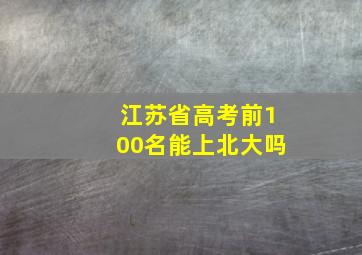 江苏省高考前100名能上北大吗